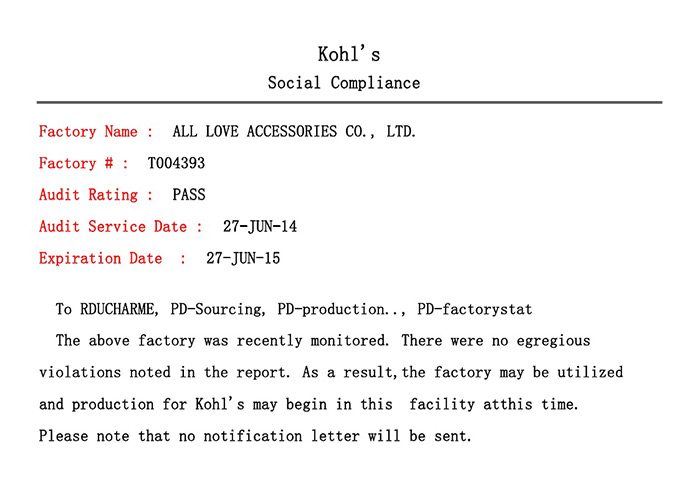 Kohl's
Social Compliance

Factory Name : ALL LOVE ACCESSORIES CO., LTD.

Factory # : T004393

Audit Rating : PASS

Audit Service Date : 27-JUN-14

Expiration Date : 27-JUN-15

To RDUCHARME, PD-Sourcing, PD-production.., PD-factorystat

The above factory was recently monitored. There were no egregious violations noted in the report. As a result,the factory may be utilized and production for Kohl's may begin in this facility atthis time. Please note that no notification letter will be sent.